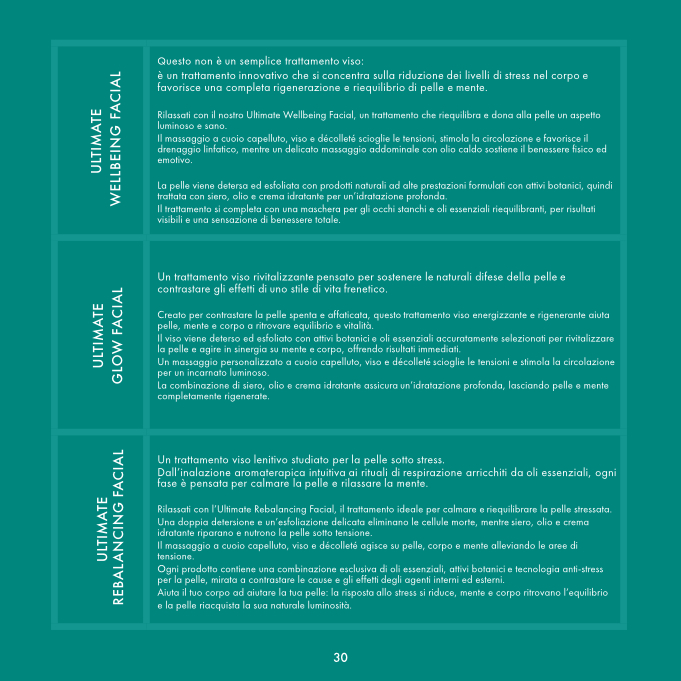 ULTIMATE
WELLBEING FACIAL

Questo non è un semplice trattamento viso:
è un trattamento innovativo che si concentra sulla riduzione dei livelli di stress nel corpo e favorisce una completa rigenerazione e riequilibrio di pelle e mente.

Rilassati con il nostro Ultimate Wellbeing Facial, un trattamento che riequilibra e dona alla pelle un aspetto luminoso e sano.
Il massaggio a cuoio capelluto, viso e décolleté scioglie le tensioni, stimola la circolazione e favorisce il drenaggio linfatico, mentre un delicato massaggio addominale con olio caldo sostiene il benessere fisico ed emotivo.

La pelle viene detersa ed esfoliata con prodotti naturali ad alte prestazioni formulati con attivi botanici, quindi trattata con siero, olio e crema idratante per un'idratazione profonda.
Il trattamento si completa con una maschera per gli occhi stanchi e oli essenziali riequilibranti, per risultati visibili e una sensazione di benessere totale.

ULTIMATE
GLOW FACIAL

Un trattamento viso rivitalizzante pensato per sostenere le naturali difese della pelle e contrastare gli effetti di uno stile di vita frenetico.

Creato per contrastare la pelle spenta e affaticata, questo trattamento viso energizzante e rigenerante aiuta pelle, mente e corpo a ritrovare equilibrio e vitalità.
Il viso viene deterso ed esfoliato con attivi botanici e oli essenziali accuratamente selezionati per rivitalizzare la pelle e agire in sinergia su mente e corpo, offrendo risultati immediati.
Un massaggio personalizzato a cuoio capelluto, viso e décolleté scioglie le tensioni e stimola la circolazione per un incarnato luminoso.
La combinazione di siero, olio e crema idratante assicura un'idratazione profonda, lasciando pelle e mente completamente rigenerate.

ULTIMATE
REBALANCING FACIAL

Un trattamento viso lenitivo studiato per la pelle sotto stress.
Dall'inalazione aromaterapica intuitiva ai rituali di respirazione arricchiti da oli essenziali, ogni fase è pensata per calmare la pelle e rilassare la mente.

Rilassati con l'Ultimate Rebalancing Facial, il trattamento ideale per calmare e riequilibrare la pelle stressata.
Una doppia detersione e un'esfoliazione delicata eliminano le cellule morte, mentre siero, olio e crema idratante riparano e nutrono la pelle sotto tensione.
Il massaggio a cuoio capelluto, viso e décolleté agisce su pelle, corpo e mente alleviando le aree di tensione.
Ogni prodotto contiene una combinazione esclusiva di oli essenziali, attivi botanici e tecnologia anti-stress per la pelle, mirata a contrastare le cause e gli effetti degli agenti interni ed esterni.
Aiuta il tuo corpo ad aiutare la tua pelle: la risposta allo stress si riduce, mente e corpo ritrovano l'equilibrio e la pelle riacquista la sua naturale luminosità.

30